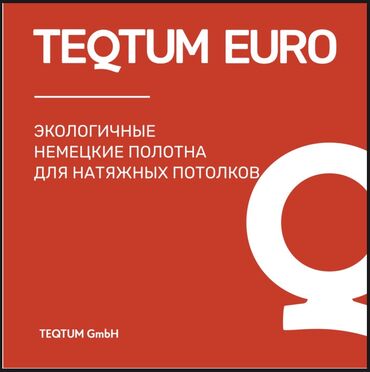 TEQTUM EURO

ЭКОЛОГИЧНЫЕ НЕМЕЦКИЕ ПОЛОТНА ДЛЯ НАТЯЖНЫХ ПОТОЛКОВ

TEQTUM GmbH